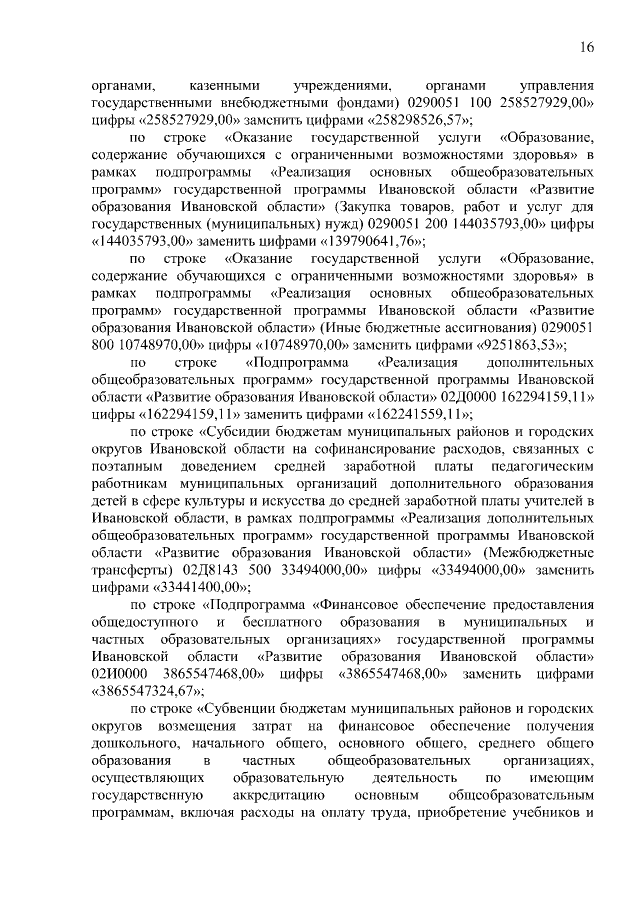 16

органами, казенными учреждениями, органами управления государственными внебюджетными фондами) 0290051 100 258527929,00» цифры «258527929,00» заменить цифрами «258298526,57»;

по строке «Оказание государственной услуги «Образование, содержание обучающихся с ограниченными возможностями здоровья» в рамках подпрограммы «Реализация основных общеобразовательных программ» государственной программы Ивановской области «Развитие образования Ивановской области» (Закупка товаров, работ и услуг для государственных (муниципальных) нужд) 0290051 200 144035793,00» цифры «144035793,00» заменить цифрами «139790641,76»;

по строке «Оказание государственной услуги «Образование, содержание обучающихся с ограниченными возможностями здоровья» в рамках подпрограммы «Реализация основных общеобразовательных программ» государственной программы Ивановской области «Развитие образования Ивановской области» (Иные бюджетные ассигнования) 0290051 800 10748970,00» цифры «10748970,00» заменить цифрами «9251863,53»;

по строке «Подпрограмма «Реализация дополнительных общеобразовательных программ» государственной программы Ивановской области «Развитие образования Ивановской области» 02Д0000 162294159,11» цифры «162294159,11» заменить цифрами «162241559,11»;

по строке «Субсидии бюджетам муниципальных районов и городских округов Ивановской области на софинансирование расходов, связанных с поэтапным доведением средней заработной платы педагогическим работникам муниципальных организаций дополнительного образования детей в сфере культуры и искусства до средней заработной платы учителей в Ивановской области, в рамках подпрограммы «Реализация дополнительных общеобразовательных программ» государственной программы Ивановской области «Развитие образования Ивановской области» (Межбюджетные трансферты) 02Д8143 500 33494000,00» цифры «33494000,00» заменить цифрами «33441400,00»;

по строке «Подпрограмма «Финансовое обеспечение предоставления общедоступного и бесплатного образования в муниципальных и частных образовательных организациях» государственной программы Ивановской области «Развитие образования Ивановской области» 02И0000 3865547468,00» цифры «3865547468,00» заменить цифрами «3865547324,67»;

по строке «Субвенции бюджетам муниципальных районов и городских округов возмещения затрат на финансовое обеспечение получения дошкольного, начального общего, основного общего, среднего общего образования в частных общеобразовательных организациях, осуществляющих образовательную деятельность по имеющим государственную аккредитацию основным общеобразовательным программам, включая расходы на оплату труда, приобретение учебников и